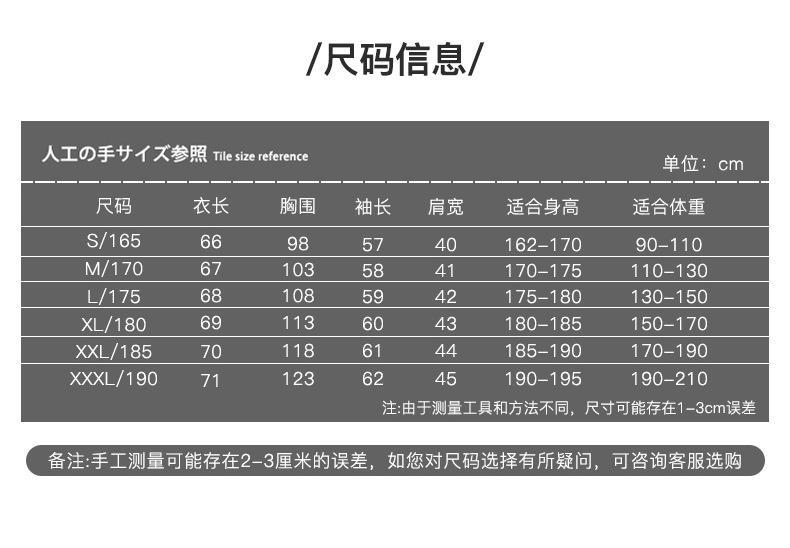 /尺码信息/

人工の手サイズ参照 Tile size reference

单位：cm

| 尺码 | 衣长 | 胸围 | 袖长 | 肩宽 | 适合身高 | 适合体重 |
|---|---|---|---|---|---|---|
| S/165 | 66 | 98 | 57 | 40 | 162-170 | 90-110 |
| M/170 | 67 | 103 | 58 | 41 | 170-175 | 110-130 |
| L/175 | 68 | 108 | 59 | 42 | 175-180 | 130-150 |
| XL/180 | 69 | 113 | 60 | 43 | 180-185 | 150-170 |
| XXL/185 | 70 | 118 | 61 | 44 | 185-190 | 170-190 |
| XXXL/190 | 71 | 123 | 62 | 45 | 190-195 | 190-210 |

注:由于测量工具和方法不同，尺寸可能存在1-3cm误差

备注:手工测量可能存在2-3厘米的误差，如您对尺码选择有所疑问，可咨询客服选购